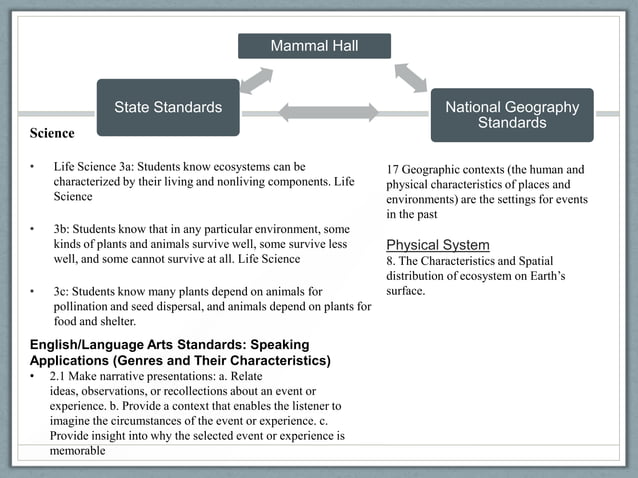 Mammal Hall

State Standards

National Geography Standards

Science

• Life Science 3a: Students know ecosystems can be characterized by their living and nonliving components. Life Science

• 3b: Students know that in any particular environment, some kinds of plants and animals survive well, some survive less well, and some cannot survive at all. Life Science

• 3c: Students know many plants depend on animals for pollination and seed dispersal, and animals depend on plants for food and shelter.

English/Language Arts Standards: Speaking Applications (Genres and Their Characteristics)

• 2.1 Make narrative presentations: a. Relate ideas, observations, or recollections about an event or experience. b. Provide a context that enables the listener to imagine the circumstances of the event or experience. c. Provide insight into why the selected event or experience is memorable

17 Geographic contexts (the human and physical characteristics of places and environments) are the settings for events in the past

Physical System

8. The Characteristics and Spatial distribution of ecosystem on Earth's surface.